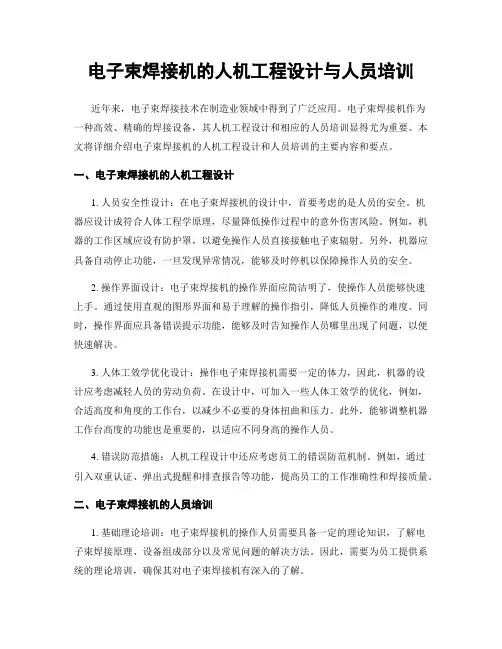 电子束焊接机的人机工程设计与人员培训

近年来，电子束焊接技术在制造业领域中得到了广泛应用。电子束焊接机作为一种高效、精确的焊接设备，其人机工程设计和相应的人员培训显得尤为重要。本文将详细介绍电子束焊接机的人机工程设计和人员培训的主要内容和要点。

一、电子束焊接机的人机工程设计

1. 人员安全性设计：在电子束焊接机的设计中，首要考虑的是人员的安全。机器应设计成符合人体工程学原理，尽量降低操作过程中的意外伤害风险。例如，机器的工作区域应设有防护罩，以避免操作人员直接接触电子束辐射。另外，机器应具备自动停止功能，一旦发现异常情况，能够及时停机以保障操作人员的安全。

2. 操作界面设计：电子束焊接机的操作界面应简洁明了，使操作人员能够快速上手。通过使用直观的图形界面和易于理解的操作指引，降低人员操作的难度。同时，操作界面应具备错误提示功能，能够及时告知操作人员哪里出现了问题，以便快速解决。

3. 人体工效学优化设计：操作电子束焊接机需要一定的体力，因此，机器的设计应考虑减轻人员的劳动负荷。在设计中，可加入一些人体工效学的优化，例如，合适高度和角度的工作台，以减少不必要的身体扭曲和压力。此外，能够调整机器工作台高度的功能也是重要的，以适应不同身高的操作人员。

4. 错误防范措施：人机工程设计中还应考虑员工的错误防范机制。例如，通过引入双重认证、弹出式提醒和排查报告等功能，提高员工的工作准确性和焊接质量。

二、电子束焊接机的人员培训

1. 基础理论培训：电子束焊接机的操作人员需要具备一定的理论知识，了解电子束焊接原理、设备组成部分以及常见问题的解决方法。因此，需要为员工提供系统的理论培训，确保其对电子束焊接机有深入的了解。